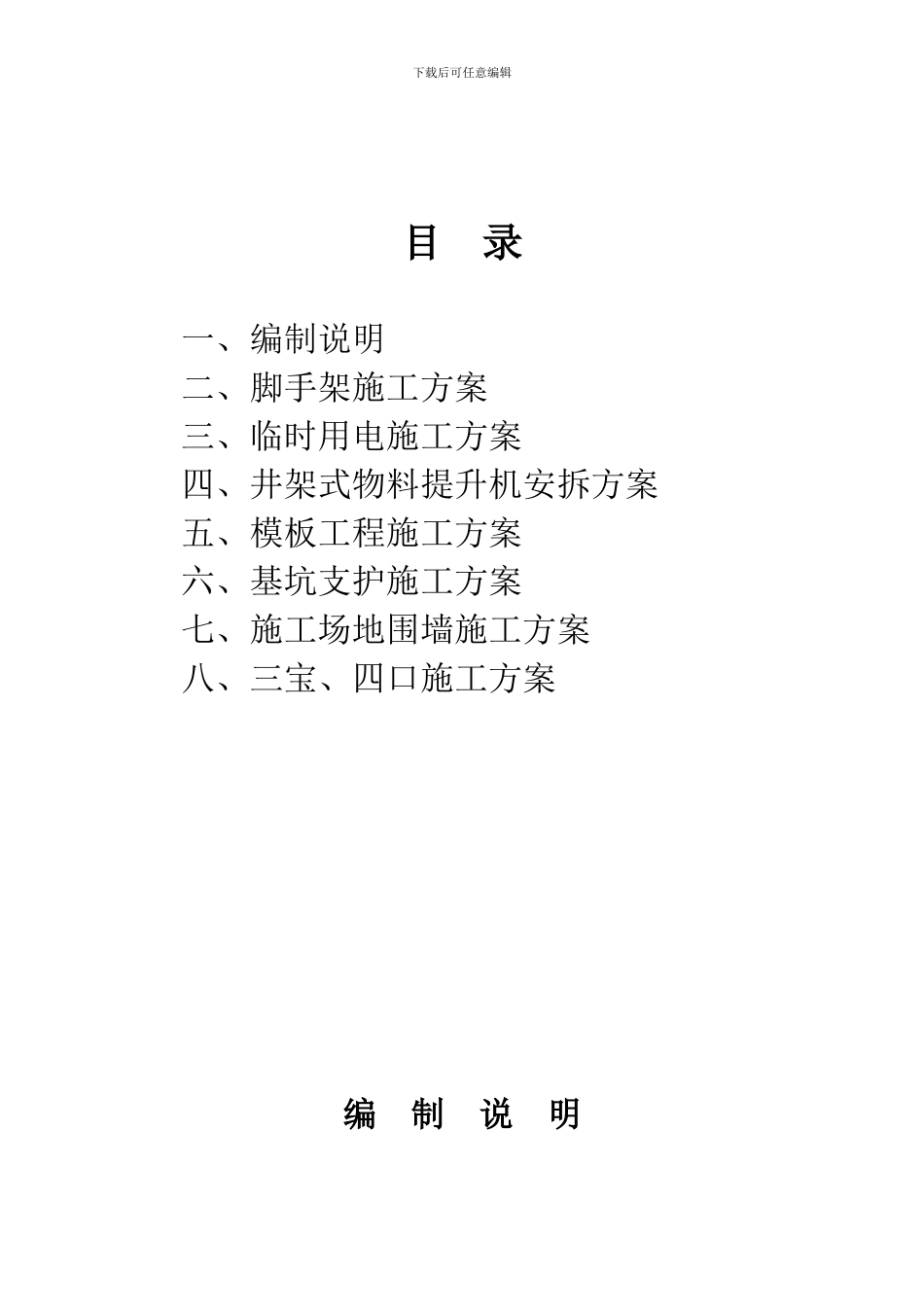 下载后可任意编辑

目 录

一、编制说明
二、脚手架施工方案
三、临时用电施工方案
四、井架式物料提升机安拆方案
五、模板工程施工方案
六、基坑支护施工方案
七、施工场地围墙施工方案
八、三宝、四口施工方案

编 制 说 明